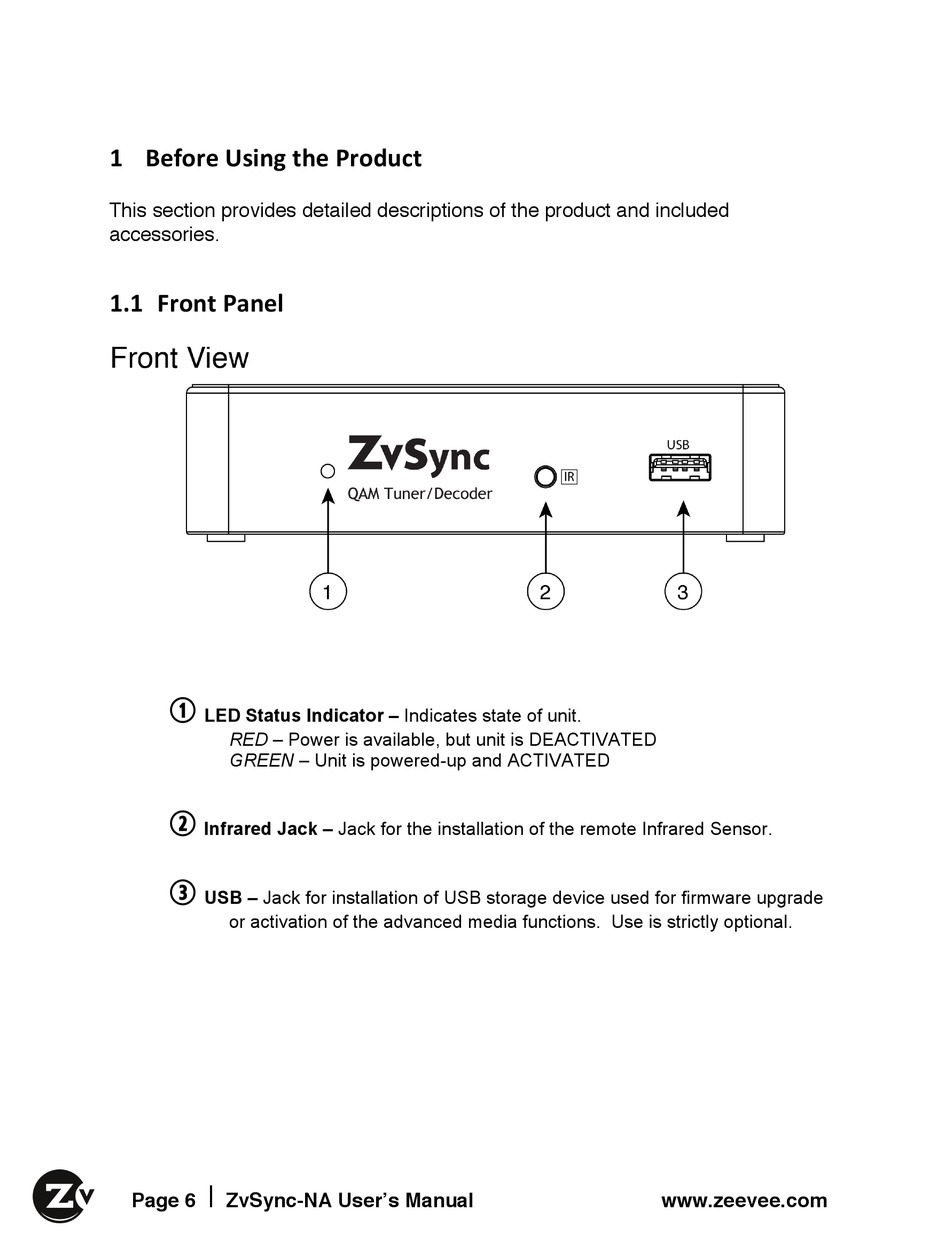 1 Before Using the Product

This section provides detailed descriptions of the product and included accessories.

1.1 Front Panel

Front View

ZvSync
QAM Tuner/Decoder
IR
USB

1
2
3

① LED Status Indicator – Indicates state of unit.
RED – Power is available, but unit is DEACTIVATED
GREEN – Unit is powered-up and ACTIVATED

② Infrared Jack – Jack for the installation of the remote Infrared Sensor.

③ USB – Jack for installation of USB storage device used for firmware upgrade or activation of the advanced media functions. Use is strictly optional.

Zv Page 6 | ZvSync-NA User's Manual www.zeevee.com